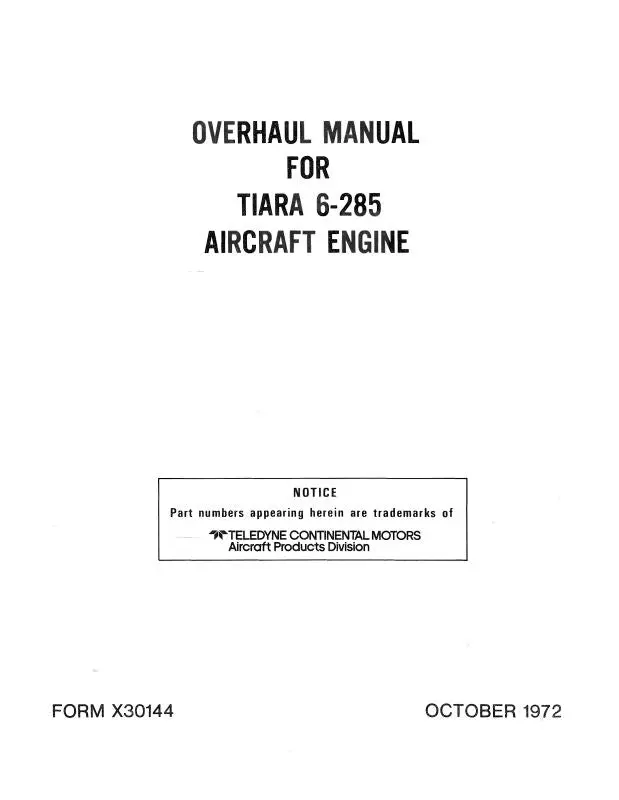 OVERHAUL MANUAL
FOR
TIARA 6-285
AIRCRAFT ENGINE

NOTICE
Part numbers appearing herein are trademarks of
TELEDYNE CONTINENTAL MOTORS
Aircraft Products Division

FORM X30144

OCTOBER 1972